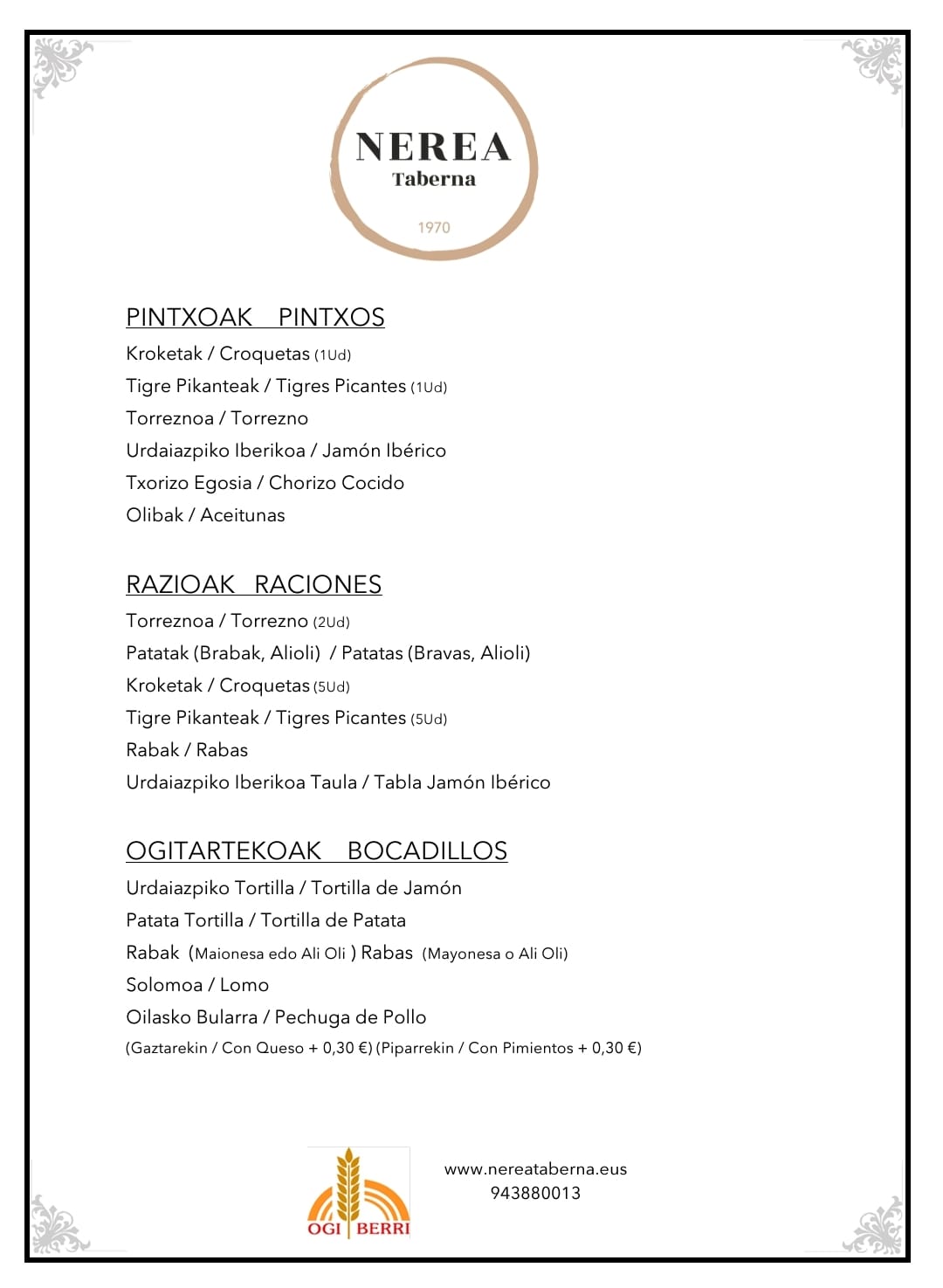 NEREA
Taberna
1970

PINTXOAK PINTXOS
Kroketak / Croquetas (1Ud)
Tigre Pikanteak / Tigres Picantes (1Ud)
Torreznoa / Torrezno
Urdaiazpiko Iberikoa / Jamón Ibérico
Txorizo Egosia / Chorizo Cocido
Olibak / Aceitunas

RAZIOAK RACIONES
Torreznoa / Torrezno (2Ud)
Patatak (Brabak, Alioli) / Patatas (Bravas, Alioli)
Kroketak / Croquetas (5Ud)
Tigre Pikanteak / Tigres Picantes (5Ud)
Rabak / Rabas
Urdaiazpiko Iberikoa Taula / Tabla Jamón Ibérico

OGITARTEKOAK BOCADILLOS
Urdaiazpiko Tortilla / Tortilla de Jamón
Patata Tortilla / Tortilla de Patata
Rabak (Maionesa edo Ali Oli ) Rabas (Mayonesa o Ali Oli)
Solomoa / Lomo
Oilasko Bularra / Pechuga de Pollo
(Gaztarekin / Con Queso + 0,30 €) (Piparrekin / Con Pimientos + 0,30 €)

OGI BERRI

www.nereataberna.eus
943880013